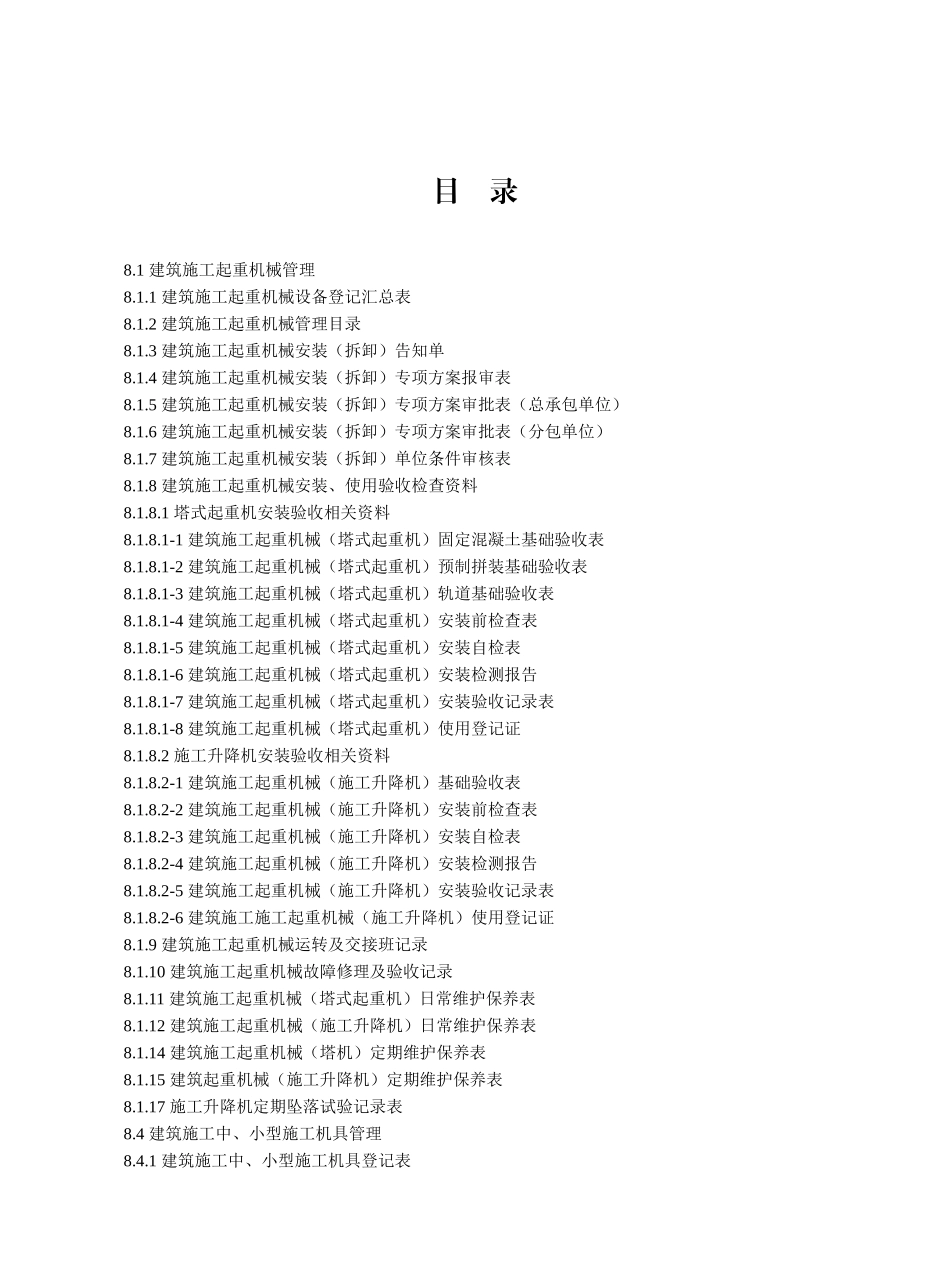 目 录

8.1 建筑施工起重机械管理
8.1.1 建筑施工起重机械设备登记汇总表
8.1.2 建筑施工起重机械管理目录
8.1.3 建筑施工起重机械安装（拆卸）告知单
8.1.4 建筑施工起重机械安装（拆卸）专项方案报审表
8.1.5 建筑施工起重机械安装（拆卸）专项方案审批表（总承包单位）
8.1.6 建筑施工起重机械安装（拆卸）专项方案审批表（分包单位）
8.1.7 建筑施工起重机械安装（拆卸）单位条件审核表
8.1.8 建筑施工起重机械安装、使用验收检查资料
8.1.8.1 塔式起重机安装验收相关资料
8.1.8.1-1 建筑施工起重机械（塔式起重机）固定混凝土基础验收表
8.1.8.1-2 建筑施工起重机械（塔式起重机）预制拼装基础验收表
8.1.8.1-3 建筑施工起重机械（塔式起重机）轨道基础验收表
8.1.8.1-4 建筑施工起重机械（塔式起重机）安装前检查表
8.1.8.1-5 建筑施工起重机械（塔式起重机）安装自检表
8.1.8.1-6 建筑施工起重机械（塔式起重机）安装检测报告
8.1.8.1-7 建筑施工起重机械（塔式起重机）安装验收记录表
8.1.8.1-8 建筑施工起重机械（塔式起重机）使用登记证
8.1.8.2 施工升降机安装验收相关资料
8.1.8.2-1 建筑施工起重机械（施工升降机）基础验收表
8.1.8.2-2 建筑施工起重机械（施工升降机）安装前检查表
8.1.8.2-3 建筑施工起重机械（施工升降机）安装自检表
8.1.8.2-4 建筑施工起重机械（施工升降机）安装检测报告
8.1.8.2-5 建筑施工起重机械（施工升降机）安装验收记录表
8.1.8.2-6 建筑施工施工起重机械（施工升降机）使用登记证
8.1.9 建筑施工起重机械运转及交接班记录
8.1.10 建筑施工起重机械故障修理及验收记录
8.1.11 建筑施工起重机械（塔式起重机）日常维护保养表
8.1.12 建筑施工起重机械（施工升降机）日常维护保养表
8.1.14 建筑施工起重机械（塔机）定期维护保养表
8.1.15 建筑起重机械（施工升降机）定期维护保养表
8.1.17 施工升降机定期坠落试验记录表
8.4 建筑施工中、小型施工机具管理
8.4.1 建筑施工中、小型施工机具登记表